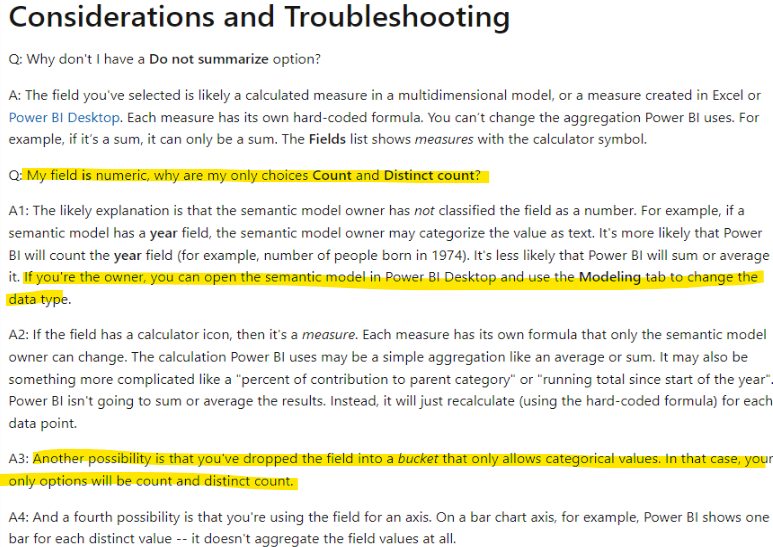 Considerations and Troubleshooting

Q: Why don't I have a Do not summarize option?

A: The field you've selected is likely a calculated measure in a multidimensional model, or a measure created in Excel or Power BI Desktop. Each measure has its own hard-coded formula. You can't change the aggregation Power BI uses. For example, if it's a sum, it can only be a sum. The Fields list shows measures with the calculator symbol.

Q: My field is numeric, why are my only choices Count and Distinct count?

A1: The likely explanation is that the semantic model owner has not classified the field as a number. For example, if a semantic model has a year field, the semantic model owner may categorize the value as text. It's more likely that Power BI will count the year field (for example, number of people born in 1974). It's less likely that Power BI will sum or average it. If you're the owner, you can open the semantic model in Power BI Desktop and use the Modeling tab to change the data type.

A2: If the field has a calculator icon, then it's a measure. Each measure has its own formula that only the semantic model owner can change. The calculation Power BI uses may be a simple aggregation like an average or sum. It may also be something more complicated like a "percent of contribution to parent category" or "running total since start of the year". Power BI isn't going to sum or average the results. Instead, it will just recalculate (using the hard-coded formula) for each data point.

A3: Another possibility is that you've dropped the field into a bucket that only allows categorical values. In that case, your only options will be count and distinct count.

A4: And a fourth possibility is that you're using the field for an axis. On a bar chart axis, for example, Power BI shows one bar for each distinct value -- it doesn't aggregate the field values at all.